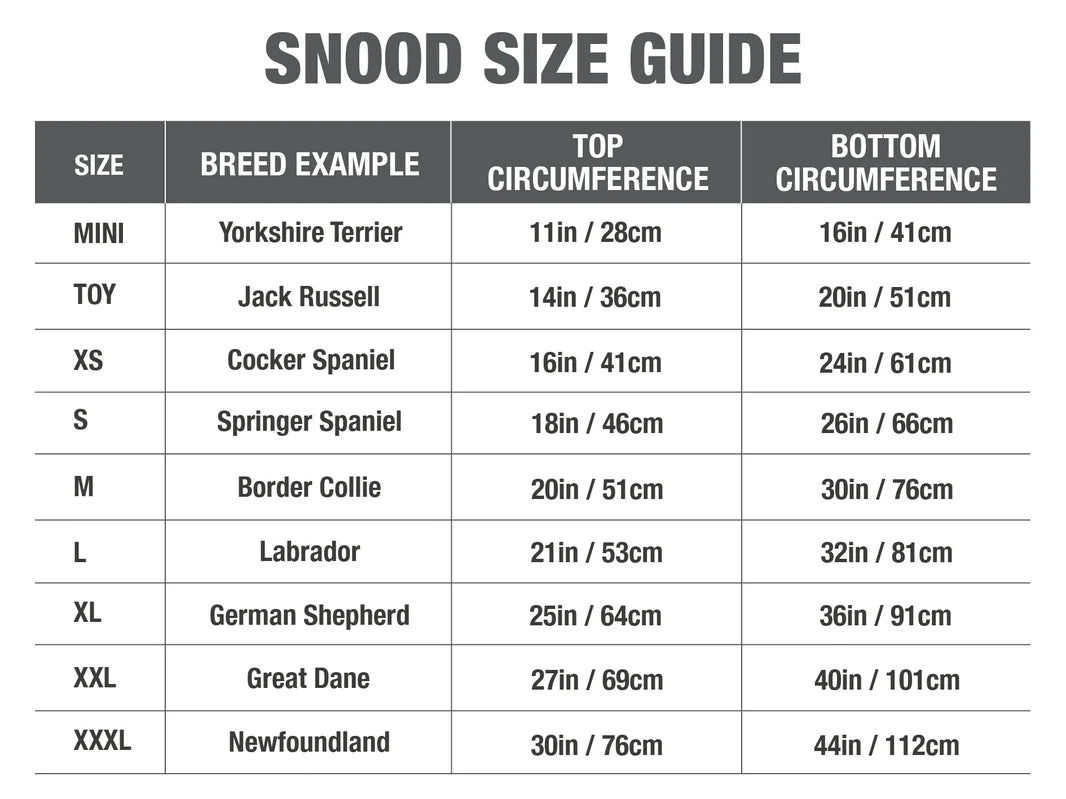 SNOOD SIZE GUIDE

| SIZE | BREED EXAMPLE | TOP CIRCUMFERENCE | BOTTOM CIRCUMFERENCE |
|---|---|---|---|
| MINI | Yorkshire Terrier | 11in / 28cm | 16in / 41cm |
| TOY | Jack Russell | 14in / 36cm | 20in / 51cm |
| XS | Cocker Spaniel | 16in / 41cm | 24in / 61cm |
| S | Springer Spaniel | 18in / 46cm | 26in / 66cm |
| M | Border Collie | 20in / 51cm | 30in / 76cm |
| L | Labrador | 21in / 53cm | 32in / 81cm |
| XL | German Shepherd | 25in / 64cm | 36in / 91cm |
| XXL | Great Dane | 27in / 69cm | 40in / 101cm |
| XXXL | Newfoundland | 30in / 76cm | 44in / 112cm |